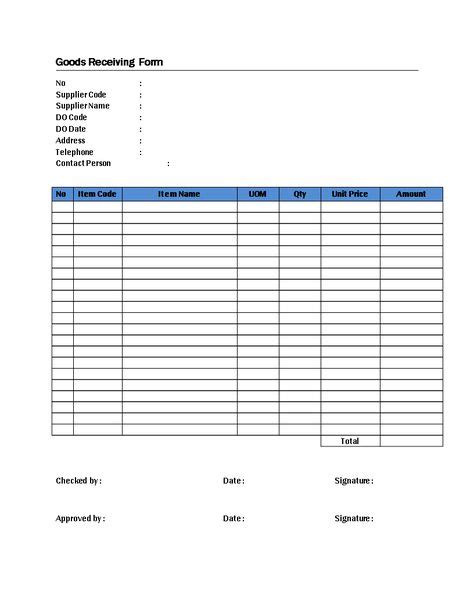 Goods Receiving Form

No :
Supplier Code :
Supplier Name :
DO Code :
DO Date :
Address :
Telephone :
Contact Person :

| No | Item Code | Item Name | UOM | Qty | Unit Price | Amount |
|---|---|---|---|---|---|---|
| | | | | | | |
| | | | | | | |
| | | | | | | |
| | | | | | | |
| | | | | | | |
| | | | | | | |
| | | | | | | |
| | | | | | | |
| | | | | | | |
| | | | | | | |
| | | | | | | |
| | | | | | | |
| | | | | | | |
| | | | | | | |
| | | | | | | |
| | | | | | | |
| | | | | | | |
| | | | | | | |
| | | | | | | |
| | | | | | | |
| | | | | | | |
| | | | | | Total | |

Checked by : Date : Signature :

Approved by : Date : Signature :